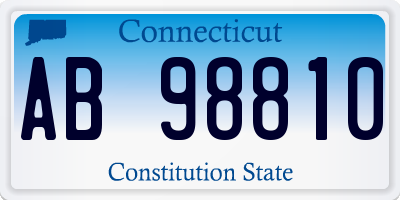 Connecticut

AB 98810

Constitution State